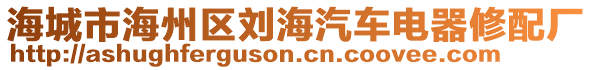 海城市海州区刘海汽车电器修配厂
http://ashughferguson.cn.coovee.com